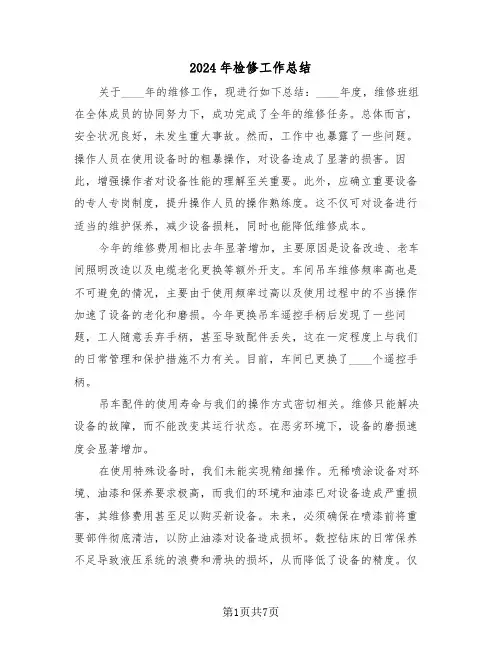 2024年检修工作总结

关于____年的维修工作，现进行如下总结：____年度，维修班组在全体成员的协同努力下，成功完成了全年的维修任务。总体而言，安全状况良好，未发生重大事故。然而，工作中也暴露了一些问题。操作人员在使用设备时的粗暴操作，对设备造成了显著的损害。因此，增强操作者对设备性能的理解至关重要。此外，应确立重要设备的专人专岗制度，提升操作人员的操作熟练度。这不仅可对设备进行适当的维护保养，减少设备损耗，同时也能降低维修成本。

今年的维修费用相比去年显著增加，主要原因是设备改造、老车间照明改造以及电缆老化更换等额外开支。车间吊车维修频率高也是不可避免的情况，主要由于使用频率过高以及使用过程中的不当操作加速了设备的老化和磨损。今年更换吊车遥控手柄后发现了一些问题，工人随意丢弃手柄，甚至导致配件丢失，这在一定程度上与我们的日常管理和保护措施不力有关。目前，车间已更换了____个遥控手柄。

吊车配件的使用寿命与我们的操作方式密切相关。维修只能解决设备的故障，而不能改变其运行状态。在恶劣环境下，设备的磨损速度会显著增加。

在使用特殊设备时，我们未能实现精细操作。无稀喷涂设备对环境、油漆和保养要求极高，而我们的环境和油漆已对设备造成严重损害，其维修费用甚至足以购买新设备。未来，必须确保在喷漆前将重要部件彻底清洁，以防止油漆对设备造成损坏。数控钻床的日常保养不足导致液压系统的浪费和滑块的损坏，从而降低了设备的精度。仅

第1页共7页